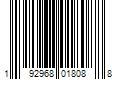 1 92968 01808 8